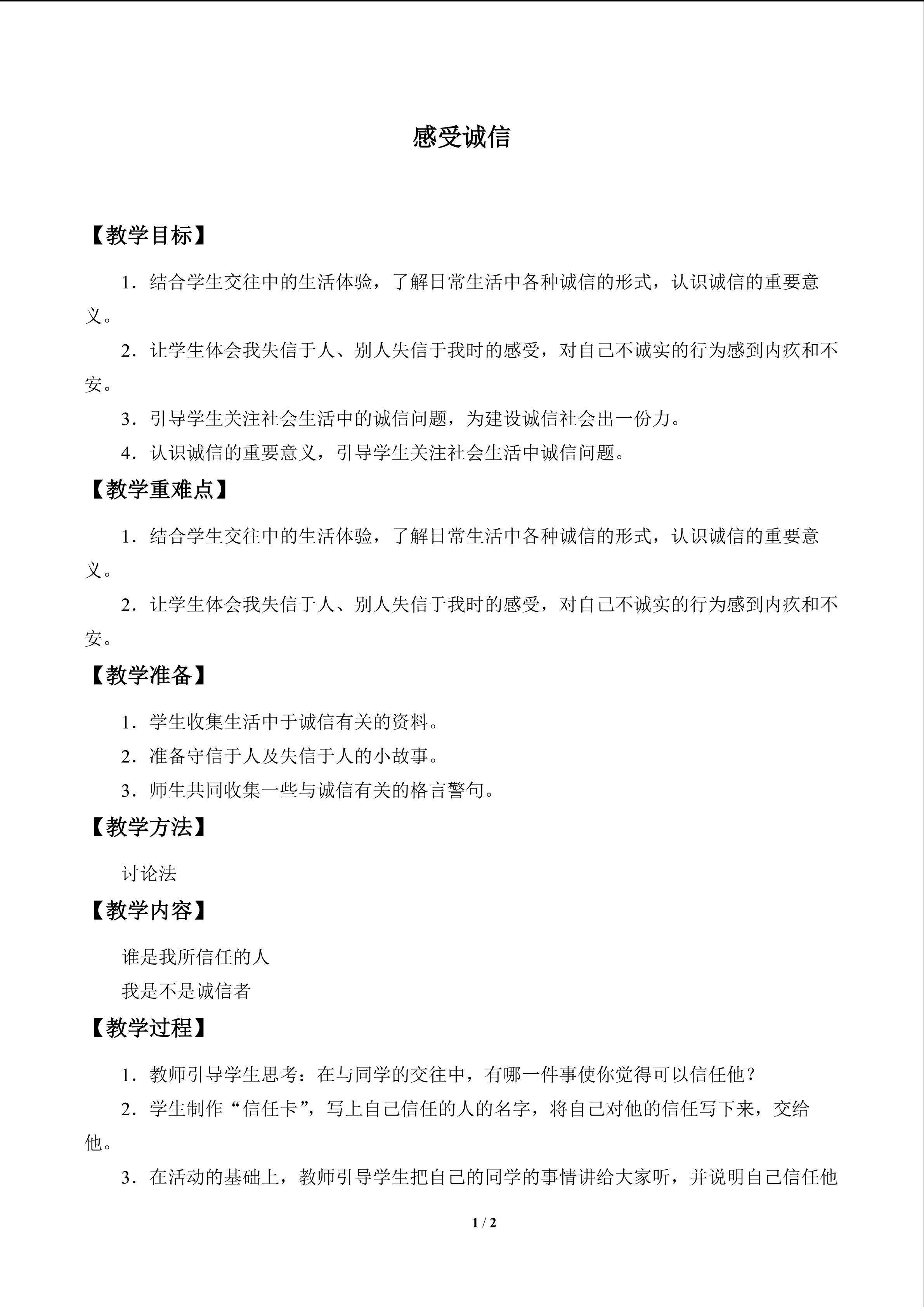 感受诚信

【教学目标】

1．结合学生交往中的生活体验，了解日常生活中各种诚信的形式，认识诚信的重要意义。

2．让学生体会我失信于人、别人失信于我时的感受，对自己不诚实的行为感到内疚和不安。

3．引导学生关注社会生活中的诚信问题，为建设诚信社会出一份力。

4．认识诚信的重要意义，引导学生关注社会生活中诚信问题。

【教学重难点】

1．结合学生交往中的生活体验，了解日常生活中各种诚信的形式，认识诚信的重要意义。

2．让学生体会我失信于人、别人失信于我时的感受，对自己不诚实的行为感到内疚和不安。

【教学准备】

1．学生收集生活中于诚信有关的资料。

2．准备守信于人及失信于人的小故事。

3．师生共同收集一些与诚信有关的格言警句。

【教学方法】

讨论法

【教学内容】

谁是我所信任的人

我是不是诚信者

【教学过程】

1．教师引导学生思考：在与同学的交往中，有哪一件事使你觉得可以信任他？

2．学生制作“信任卡”，写上自己信任的人的名字，将自己对他的信任写下来，交给他。

3．在活动的基础上，教师引导学生把自己的同学的事情讲给大家听，并说明自己信任他

1 / 2